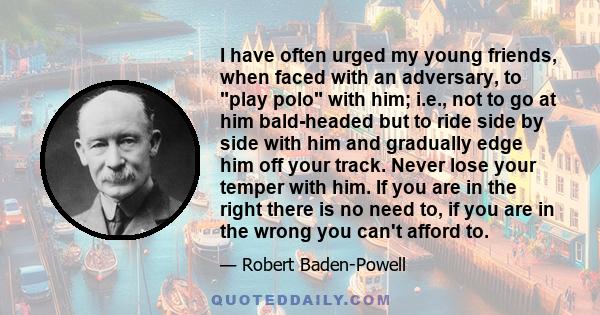 I have often urged my young friends, when faced with an adversary, to "play polo" with him; i.e., not to go at him bald-headed but to ride side by side with him and gradually edge him off your track. Never lose your temper with him. If you are in the right there is no need to, if you are in the wrong you can't afford to.

— Robert Baden-Powell

QUOTEDDAILY.COM